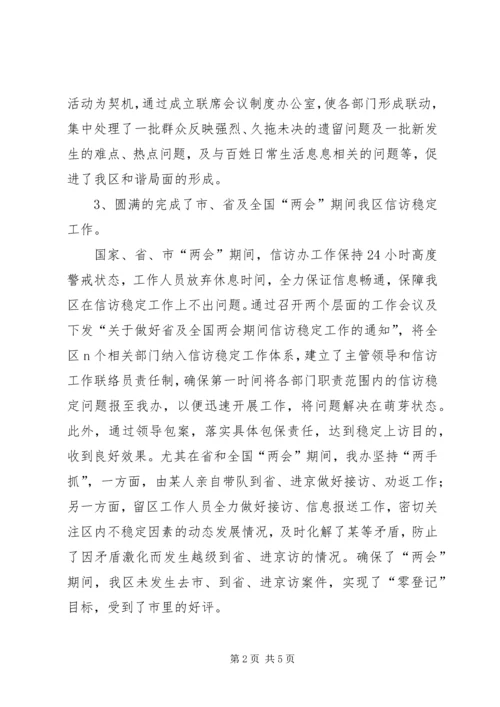 活动为契机，通过成立联席会议制度办公室，使各部门形成联动，集中处理了一批群众反映强烈、久拖未决的遗留问题及一批新发生的难点、热点问题，及与百姓日常生活息息相关的问题等，促进了我区和谐局面的形成。

3、圆满的完成了市、省及全国“两会”期间我区信访稳定工作。

国家、省、市“两会”期间，信访办工作保持24小时高度警戒状态，工作人员放弃休息时间，全力保证信息畅通，保障我区在信访稳定工作上不出问题。通过召开两个层面的工作会议及下发“关于做好省及全国两会期间信访稳定工作的通知”，将全区n个相关部门纳入信访稳定工作体系，建立了主管领导和信访工作联络员责任制，确保第一时间将各部门职责范围内的信访稳定问题报至我办，以便迅速开展工作，将问题解决在萌芽状态。此外，通过领导包案，落实具体包保责任，达到稳定上访目的，收到良好效果。尤其在省和全国“两会”期间，我办坚持“两手抓”，一方面，由某人亲自带队到省、进京做好接访、劝返工作；另一方面，留区工作人员全力做好接访、信息报送工作，密切关注区内不稳定因素的动态发展情况，及时化解了某等矛盾，防止了因矛盾激化而发生越级到省、进京访的情况。确保了“两会”期间，我区未发生去市、到省、进京访案件，实现了“零登记”目标，受到了市里的好评。

第2页 共5页